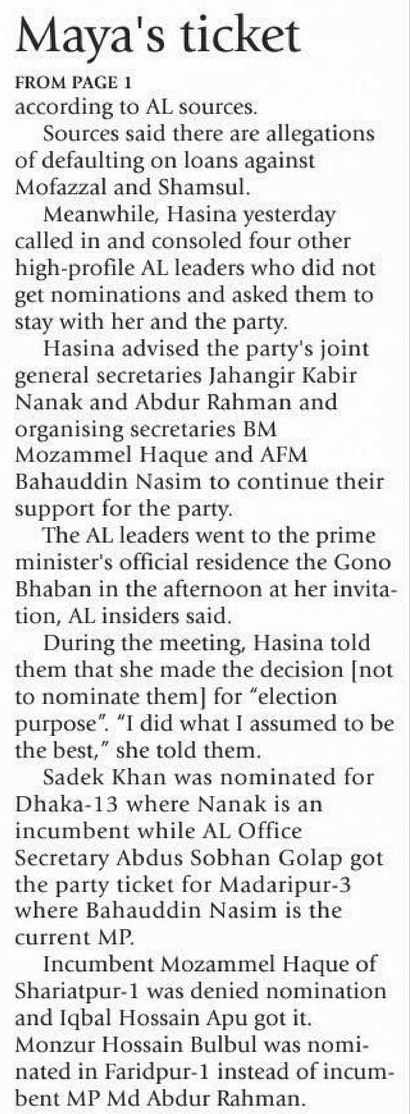 Maya's ticket

FROM PAGE 1

according to AL sources.

Sources said there are allegations of defaulting on loans against Mofazzal and Shamsul.

Meanwhile, Hasina yesterday called in and consoled four other high-profile AL leaders who did not get nominations and asked them to stay with her and the party.

Hasina advised the party's joint general secretaries Jahangir Kabir Nanak and Abdur Rahman and organising secretaries BM Mozammel Haque and AFM Bahauddin Nasim to continue their support for the party.

The AL leaders went to the prime minister's official residence the Gono Bhaban in the afternoon at her invitation, AL insiders said.

During the meeting, Hasina told them that she made the decision [not to nominate them] for "election purpose". "I did what I assumed to be the best," she told them.

Sadek Khan was nominated for Dhaka-13 where Nanak is an incumbent while AL Office Secretary Abdus Sobhan Golap got the party ticket for Madaripur-3 where Bahauddin Nasim is the current MP.

Incumbent Mozammel Haque of Shariatpur-1 was denied nomination and Iqbal Hossain Apu got it. Monzur Hossain Bulbul was nominated in Faridpur-1 instead of incumbent MP Md Abdur Rahman.